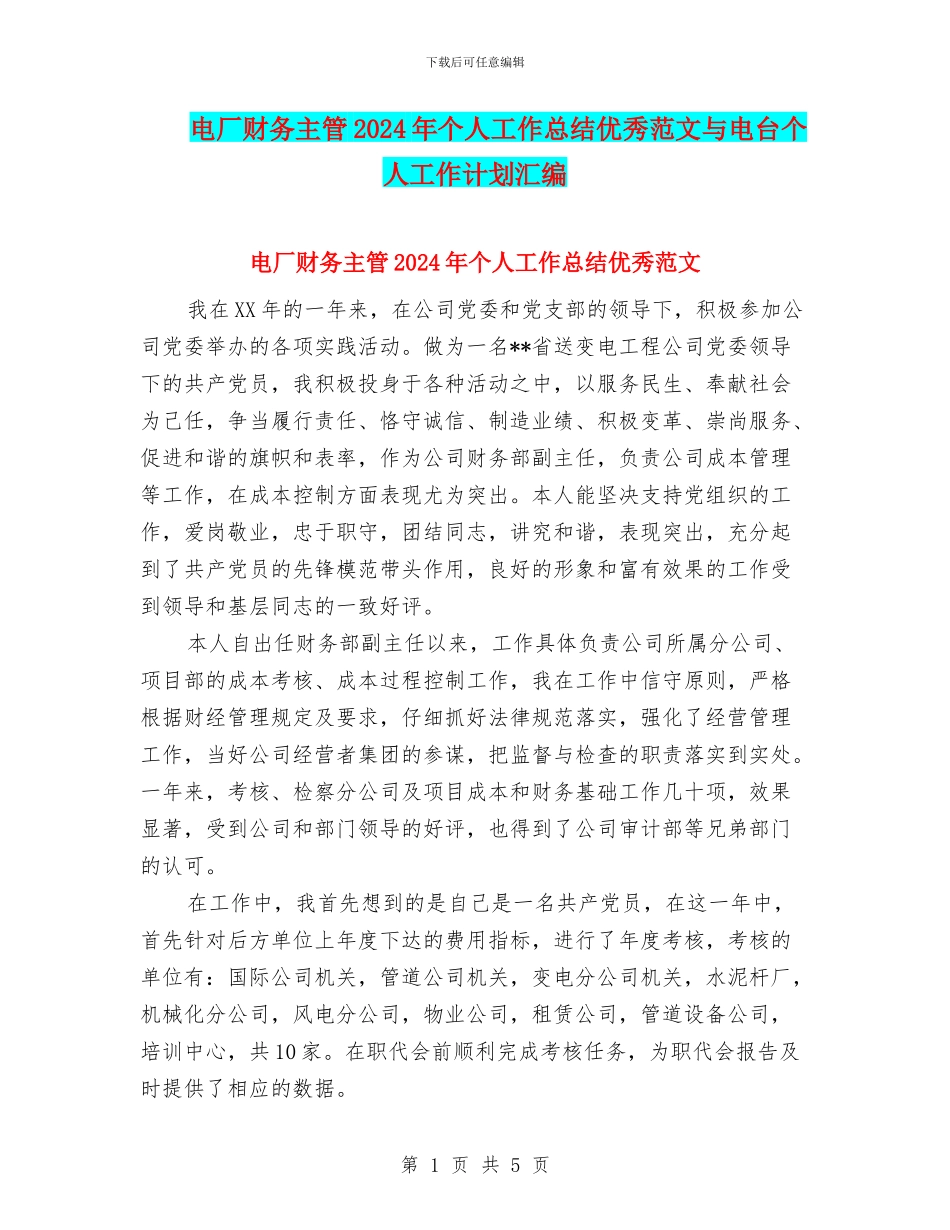 下载后可任意编辑

电厂财务主管2024年个人工作总结优秀范文与电台个人工作计划汇编

电厂财务主管2024年个人工作总结优秀范文

我在XX年的一年来，在公司党委和党支部的领导下，积极参加公司党委举办的各项实践活动。做为一名**省送变电工程公司党委领导下的共产党员，我积极投身于各种活动之中，以服务民生、奉献社会为己任，争当履行责任、恪守诚信、制造业绩、积极变革、崇尚服务、促进和谐的旗帜和表率，作为公司财务部副主任，负责公司成本管理等工作，在成本控制方面表现尤为突出。本人能坚决支持党组织的工作，爱岗敬业，忠于职守，团结同志，讲究和谐，表现突出，充分起到了共产党员的先锋模范带头作用，良好的形象和富有效果的工作受到领导和基层同志的一致好评。

本人自出任财务部副主任以来，工作具体负责公司所属分公司、项目部的成本考核、成本过程控制工作，我在工作中信守原则，严格根据财经管理规定及要求，仔细抓好法律规范落实，强化了经营管理工作，当好公司经营者集团的参谋，把监督与检查的职责落实到实处。一年来，考核、检察分公司及项目成本和财务基础工作几十项，效果显著，受到公司和部门领导的好评，也得到了公司审计部等兄弟部门的认可。

在工作中，我首先想到的是自己是一名共产党员，在这一年中，首先针对后方单位上年度下达的费用指标，进行了年度考核，考核的单位有：国际公司机关，管道公司机关，变电分公司机关，水泥杆厂，机械化分公司，风电分公司，物业公司，租赁公司，管道设备公司，培训中心，共10家。在职代会前顺利完成考核任务，为职代会报告及时提供了相应的数据。

第 1 页 共 5 页